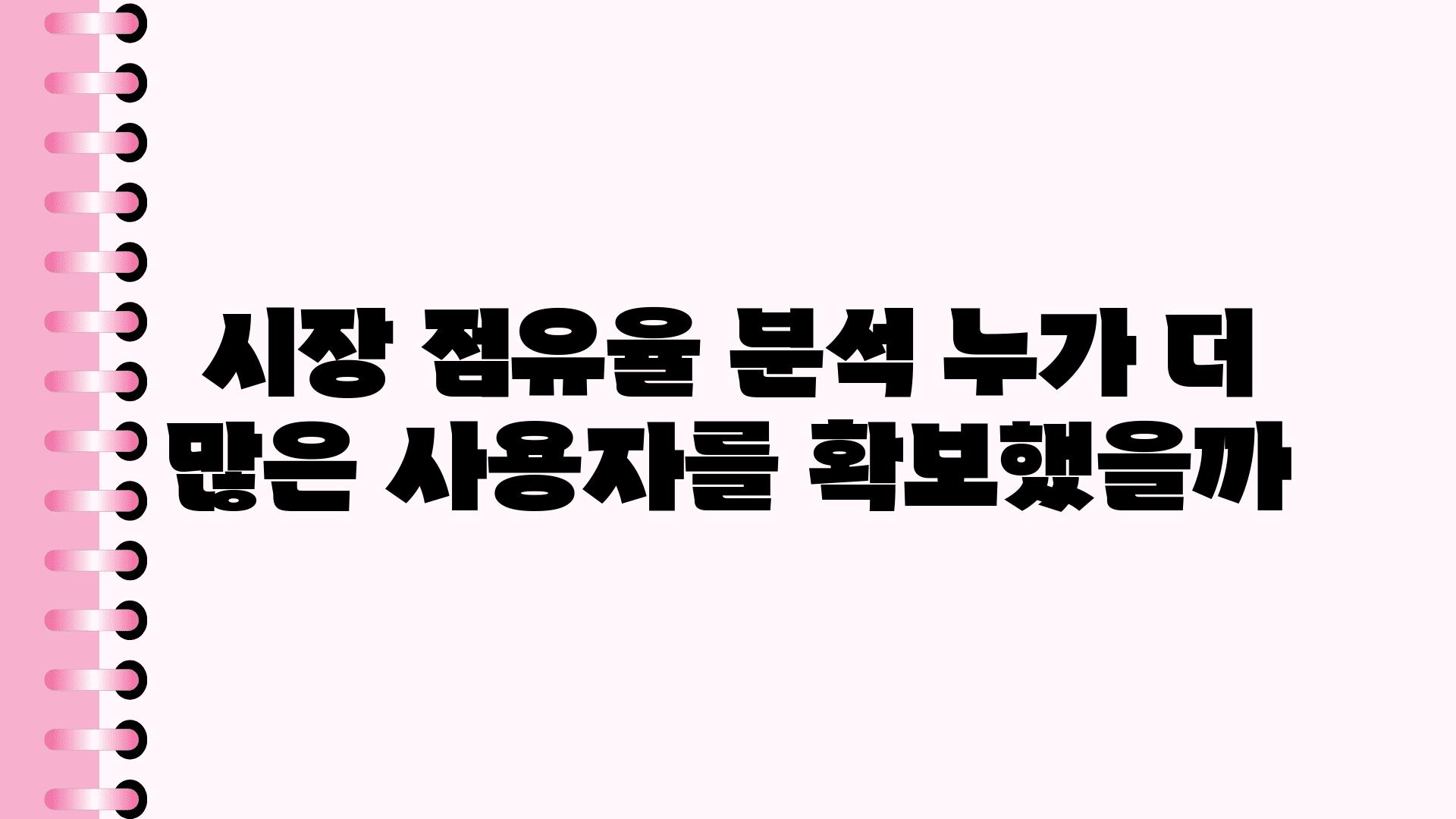 시장 점유율 분석 누가 더 많은 사용자를 확보했을까